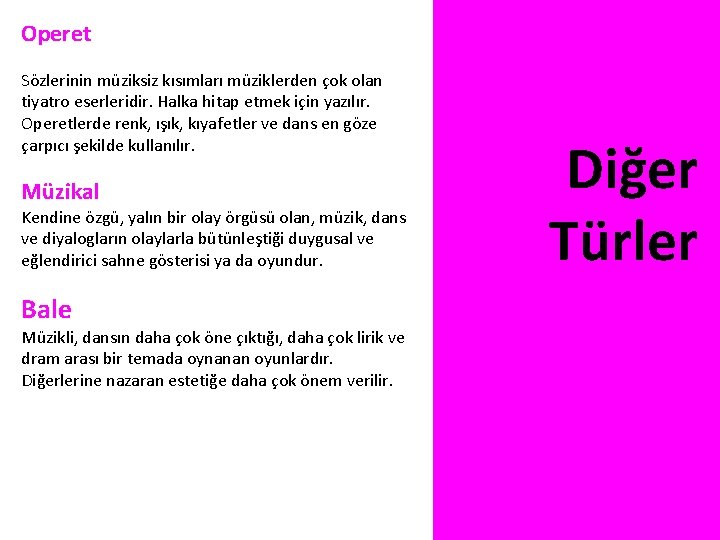 Operet

Sözlerinin müziksiz kısımları müziklerden çok olan tiyatro eserleridir. Halka hitap etmek için yazılır. Operetlerde renk, ışık, kıyafetler ve dans en göze çarpıcı şekilde kullanılır.

Müzikal
Kendine özgü, yalın bir olay örgüsü olan, müzik, dans ve diyalogların olaylarla bütünleştiği duygusal ve eğlendirici sahne gösterisi ya da oyundur.

Bale
Müzikli, dansın daha çok öne çıktığı, daha çok lirik ve dram arası bir temada oynanan oyunlardır. Diğerlerine nazaran estetiğe daha çok önem verilir.

Diğer Türler